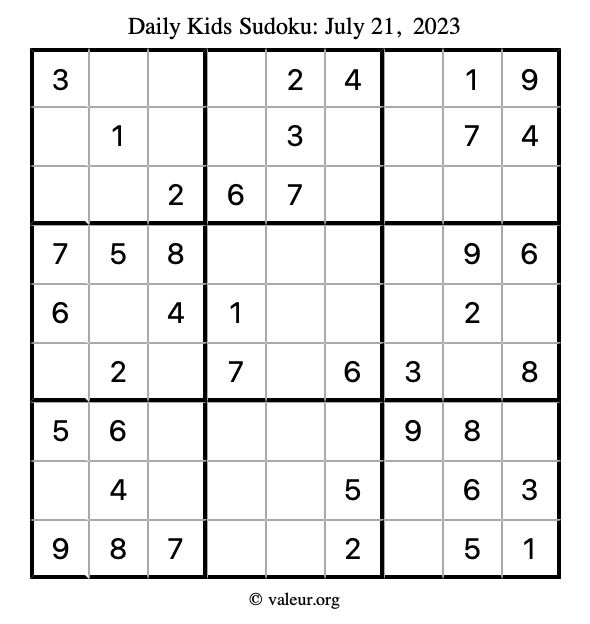 Daily Kids Sudoku: July 21, 2023

| 3 |  |  |  | 2 | 4 |  | 1 | 9 |
|---|---|---|---|---|---|---|---|---|
|  | 1 |  |  | 3 |  |  | 7 | 4 |
|  |  | 2 | 6 | 7 |  |  |  |  |
| 7 | 5 | 8 |  |  |  |  | 9 | 6 |
| 6 |  | 4 | 1 |  |  |  | 2 |  |
|  | 2 |  | 7 |  | 6 | 3 |  | 8 |
| 5 | 6 |  |  |  |  | 9 | 8 |  |
|  | 4 |  |  |  | 5 |  | 6 | 3 |
| 9 | 8 | 7 |  |  | 2 |  | 5 | 1 |

© valeur.org